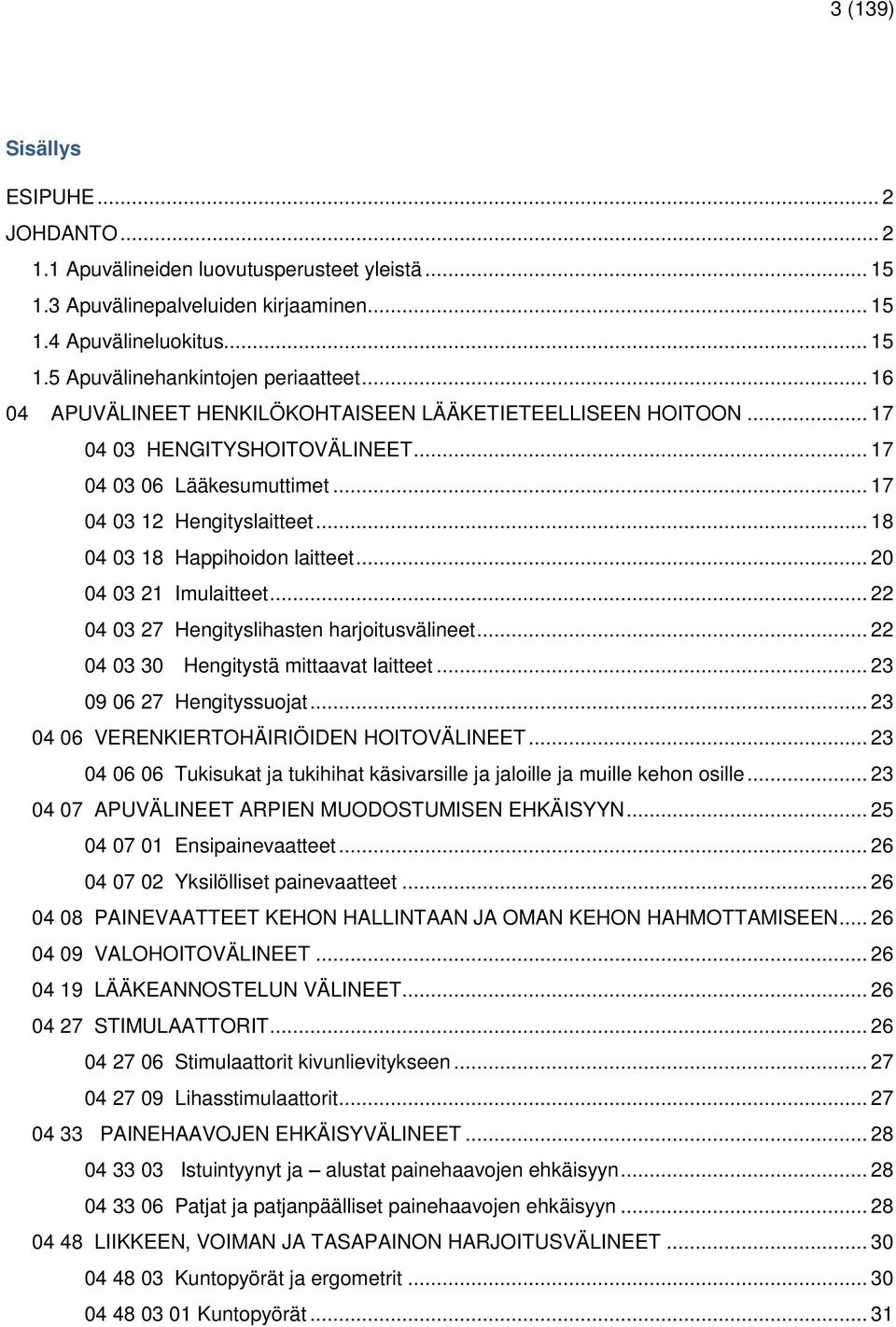 3 (139)

Sisällys

ESIPUHE ... 2
JOHDANTO ... 2
1.1 Apuvälineiden luovutusperusteet yleistä ... 15
1.3 Apuvälinepalveluiden kirjaaminen ... 15
1.4 Apuvälineluokitus ... 15
1.5 Apuvälinehankintojen periaatteet ... 16
04 APUVÄLINEET HENKILÖKOHTAISEEN LÄÄKETIETEELLISEEN HOITOON ... 17
04 03 HENGITYSHOITOVÄLINEET ... 17
04 03 06 Lääkesumuttimet ... 17
04 03 12 Hengityslaitteet ... 18
04 03 18 Happihoidon laitteet ... 20
04 03 21 Imulaitteet ... 22
04 03 27 Hengityslihasten harjoitusvälineet ... 22
04 03 30 Hengitystä mittaavat laitteet ... 23
09 06 27 Hengityssuojat ... 23
04 06 VERENKIERTOHÄIRIÖIDEN HOITOVÄLINEET ... 23
04 06 06 Tukisukat ja tukihihat käsivarsille ja jaloille ja muille kehon osille ... 23
04 07 APUVÄLINEET ARPIEN MUODOSTUMISEN EHKÄISYYN ... 25
04 07 01 Ensipainevaatteet ... 26
04 07 02 Yksilölliset painevaatteet ... 26
04 08 PAINEVAATTEET KEHON HALLINTAAN JA OMAN KEHON HAHMOTTAMISEEN ... 26
04 09 VALOHOITOVÄLINEET ... 26
04 19 LÄÄKEANNOSTELUN VÄLINEET ... 26
04 27 STIMULAATTORIT ... 26
04 27 06 Stimulaattorit kivunlievitykseen ... 27
04 27 09 Lihasstimulaattorit ... 27
04 33 PAINEHAAVOJEN EHKÄISYVÄLINEET ... 28
04 33 03 Istuintyynyt ja – alustat painehaavojen ehkäisyyn ... 28
04 33 06 Patjat ja patjanpäälliset painehaavojen ehkäisyyn ... 28
04 48 LIIKKEEN, VOIMAN JA TASAPAINON HARJOITUSVÄLINEET ... 30
04 48 03 Kuntopyörät ja ergometrit ... 30
04 48 03 01 Kuntopyörät ... 31